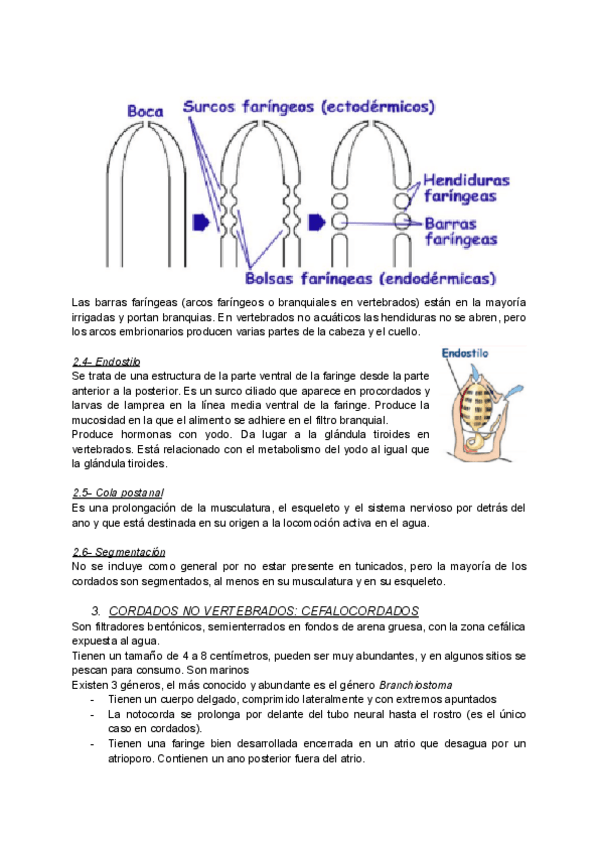 Boca
Surcos faríngeos (ectodérmicos)
Hendiduras faríngeas
Barras faríngeas
Bolsas faríngeas (endodérmicas)

Las barras faríngeas (arcos faríngeos o branquiales en vertebrados) están en la mayoría irrigadas y portan branquias. En vertebrados no acuáticos las hendiduras no se abren, pero los arcos embrionarios producen varias partes de la cabeza y el cuello.

2.4- Endostilo
Se trata de una estructura de la parte ventral de la faringe desde la parte anterior a la posterior. Es un surco ciliado que aparece en procordados y larvas de lamprea en la línea media ventral de la faringe. Produce la mucosidad en la que el alimento se adhiere en el filtro branquial.
Produce hormonas con yodo. Da lugar a la glándula tiroides en vertebrados. Está relacionado con el metabolismo del yodo al igual que la glándula tiroides.

Endostilo

2.5- Cola postanal
Es una prolongación de la musculatura, el esqueleto y el sistema nervioso por detrás del ano y que está destinada en su origen a la locomoción activa en el agua.

2.6- Segmentación
No se incluye como general por no estar presente en tunicados, pero la mayoría de los cordados son segmentados, al menos en su musculatura y en su esqueleto.

3. CORDADOS NO VERTEBRADOS: CEFALOCORDADOS
Son filtradores bentónicos, semienterrados en fondos de arena gruesa, con la zona cefálica expuesta al agua.
Tienen un tamaño de 4 a 8 centímetros, pueden ser muy abundantes, y en algunos sitios se pescan para consumo. Son marinos
Existen 3 géneros, el más conocido y abundante es el género Branchiostoma
- Tienen un cuerpo delgado, comprimido lateralmente y con extremos apuntados
- La notocorda se prolonga por delante del tubo neural hasta el rostro (es el único caso en cordados).
- Tienen una faringe bien desarrollada encerrada en un atrio que desagua por un atrioporo. Contienen un ano posterior fuera del atrio.